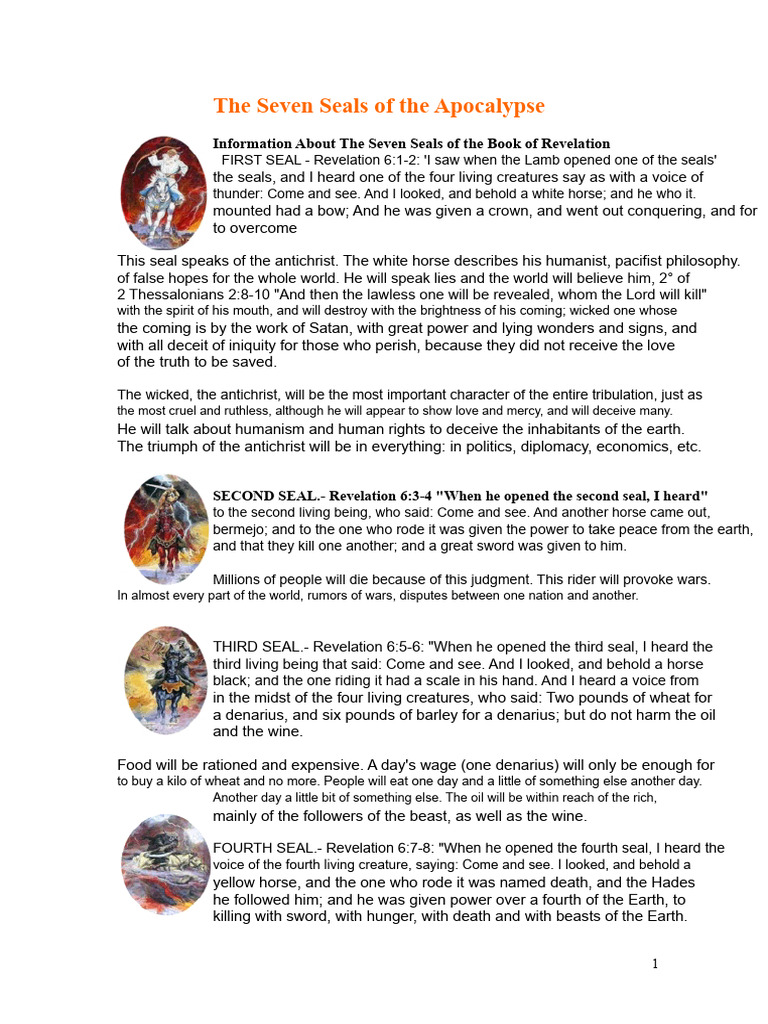 The Seven Seals of the Apocalypse

Information About The Seven Seals of the Book of Revelation

FIRST SEAL - Revelation 6:1-2: 'I saw when the Lamb opened one of the seals' the seals, and I heard one of the four living creatures say as with a voice of thunder: Come and see. And I looked, and behold a white horse; and he who it. mounted had a bow; And he was given a crown, and went out conquering, and for to overcome

This seal speaks of the antichrist. The white horse describes his humanist, pacifist philosophy. of false hopes for the whole world. He will speak lies and the world will believe him, 2° of 2 Thessalonians 2:8-10 "And then the lawless one will be revealed, whom the Lord will kill" with the spirit of his mouth, and will destroy with the brightness of his coming; wicked one whose the coming is by the work of Satan, with great power and lying wonders and signs, and with all deceit of iniquity for those who perish, because they did not receive the love of the truth to be saved.

The wicked, the antichrist, will be the most important character of the entire tribulation, just as the most cruel and ruthless, although he will appear to show love and mercy, and will deceive many. He will talk about humanism and human rights to deceive the inhabitants of the earth. The triumph of the antichrist will be in everything: in politics, diplomacy, economics, etc.

SECOND SEAL.- Revelation 6:3-4 "When he opened the second seal, I heard" to the second living being, who said: Come and see. And another horse came out, bermejo; and to the one who rode it was given the power to take peace from the earth, and that they kill one another; and a great sword was given to him.

Millions of people will die because of this judgment. This rider will provoke wars. In almost every part of the world, rumors of wars, disputes between one nation and another.

THIRD SEAL.- Revelation 6:5-6: "When he opened the third seal, I heard the third living being that said: Come and see. And I looked, and behold a horse black; and the one riding it had a scale in his hand. And I heard a voice from in the midst of the four living creatures, who said: Two pounds of wheat for a denarius, and six pounds of barley for a denarius; but do not harm the oil and the wine.

Food will be rationed and expensive. A day's wage (one denarius) will only be enough for to buy a kilo of wheat and no more. People will eat one day and a little of something else another day. Another day a little bit of something else. The oil will be within reach of the rich, mainly of the followers of the beast, as well as the wine.

FOURTH SEAL.- Revelation 6:7-8: "When he opened the fourth seal, I heard the voice of the fourth living creature, saying: Come and see. I looked, and behold a yellow horse, and the one who rode it was named death, and the Hades he followed him; and he was given power over a fourth of the Earth, to killing with sword, with hunger, with death and with beasts of the Earth.

1